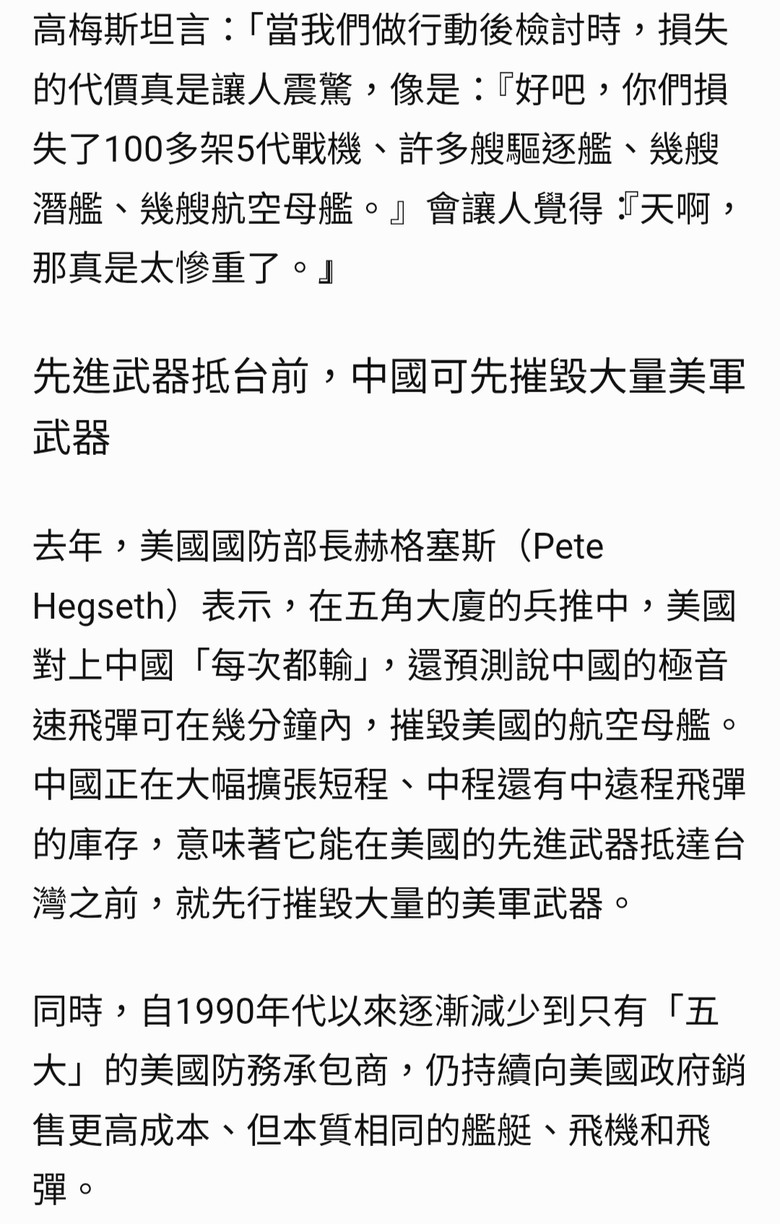 高梅斯坦言：「當我們做行動後檢討時，損失的代價真是讓人震驚，像是：『好吧，你們損失了100多架5代戰機、許多艘驅逐艦、幾艘潛艦、幾艘航空母艦。』會讓人覺得：『天啊，那真是太慘重了。』

先進武器抵台前，中國可先摧毀大量美軍武器

去年，美國國防部長赫格塞斯（Pete Hegseth）表示，在五角大廈的兵推中，美國對上中國「每次都輸」，還預測說中國的極音速飛彈可在幾分鐘內，摧毀美國的航空母艦。中國正在大幅擴張短程、中程還有中遠程飛彈的庫存，意味著它能在美國的先進武器抵達台灣之前，就先行摧毀大量的美軍武器。

同時，自1990年代以來逐漸減少到只有「五大」的美國防務承包商，仍持續向美國政府銷售更高成本、但本質相同的艦艇、飛機和飛彈。